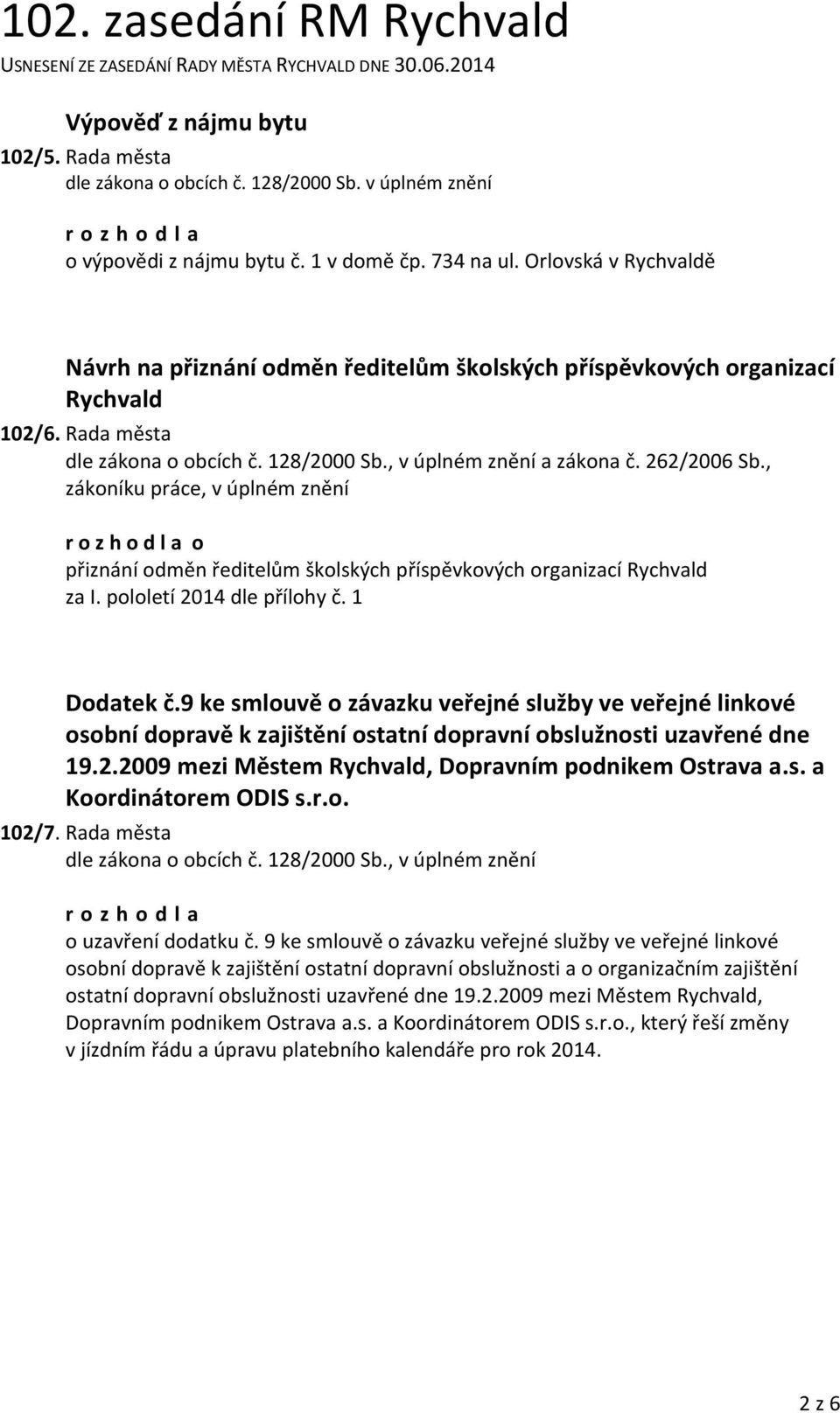 102. zasedání RM Rychvald
USNESENÍ ZE ZASEDÁNÍ RADY MĚSTA RYCHVALD DNE 30.06.2014

Výpověď z nájmu bytu
102/5. Rada města
dle zákona o obcích č. 128/2000 Sb. v úplném znění

r o z h o d l a
o výpovědi z nájmu bytu č. 1 v domě čp. 734 na ul. Orlovská v Rychvaldě

Návrh na přiznání odměn ředitelům školských příspěvkových organizací Rychvald
102/6. Rada města
dle zákona o obcích č. 128/2000 Sb., v úplném znění a zákona č. 262/2006 Sb., zákoníku práce, v úplném znění

r o z h o d l a o
přiznání odměn ředitelům školských příspěvkových organizací Rychvald za I. pololetí 2014 dle přílohy č. 1

Dodatek č.9 ke smlouvě o závazku veřejné služby ve veřejné linkové osobní dopravě k zajištění ostatní dopravní obslužnosti uzavřené dne 19.2.2009 mezi Městem Rychvald, Dopravním podnikem Ostrava a.s. a Koordinátorem ODIS s.r.o.
102/7. Rada města
dle zákona o obcích č. 128/2000 Sb., v úplném znění

r o z h o d l a
o uzavření dodatku č. 9 ke smlouvě o závazku veřejné služby ve veřejné linkové osobní dopravě k zajištění ostatní dopravní obslužnosti a o organizačním zajištění ostatní dopravní obslužnosti uzavřené dne 19.2.2009 mezi Městem Rychvald, Dopravním podnikem Ostrava a.s. a Koordinátorem ODIS s.r.o., který řeší změny v jízdním řádu a úpravu platebního kalendáře pro rok 2014.

2 z 6